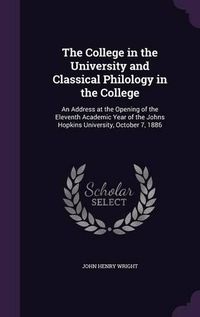 The College in the University and Classical Philology in the College

An Address at the Opening of the Eleventh Academic Year of the Johns Hopkins University, October 7, 1886

Scholar SELECT

JOHN HENRY WRIGHT